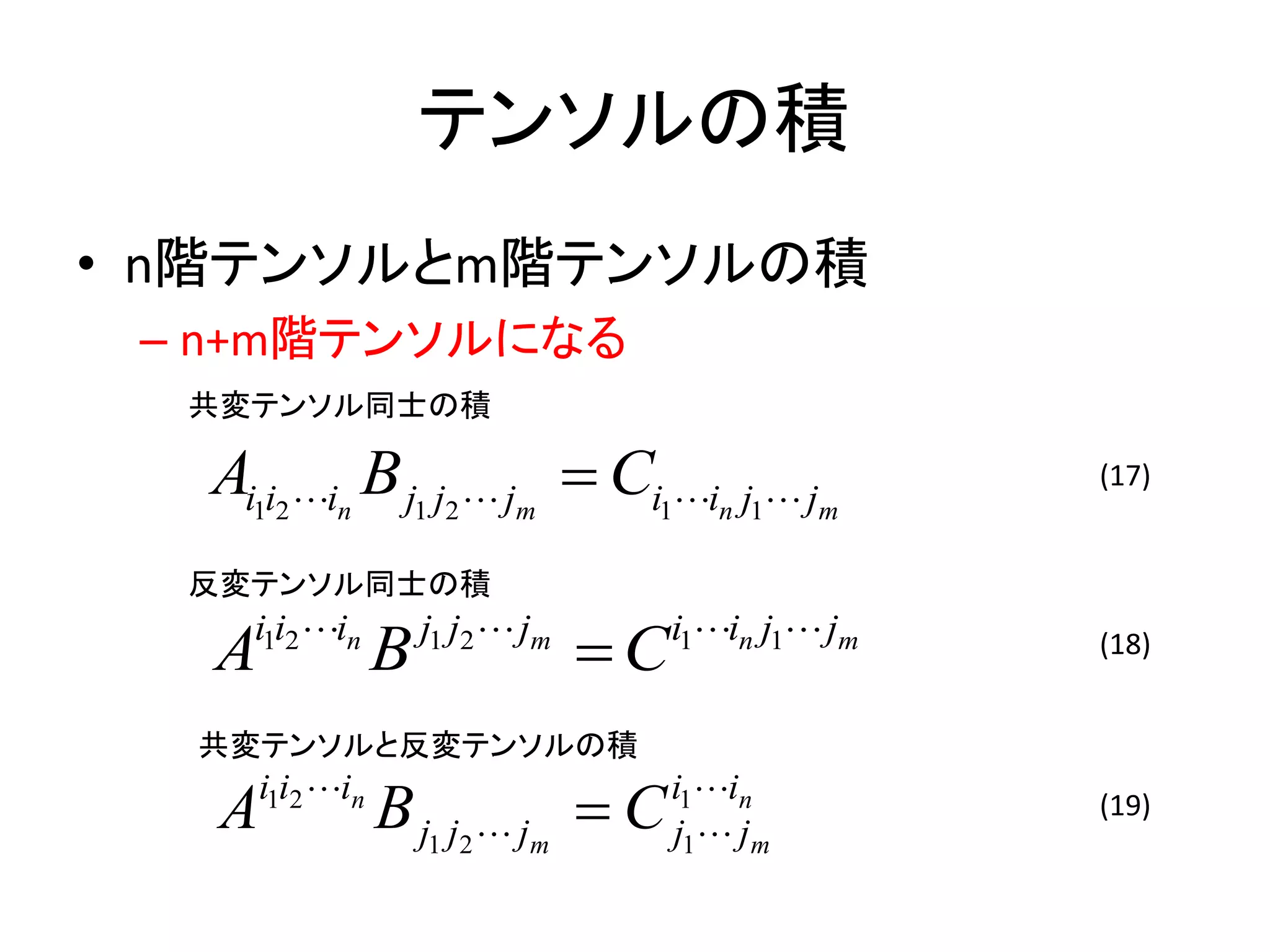 テンソルの積

• n階テンソルとm階テンソルの積
– n+m階テンソルになる

共変テンソル同士の積

$A_{i_1 i_2 \cdots i_n} B_{j_1 j_2 \cdots j_m} = C_{i_1 \cdots i_n j_1 \cdots j_m}$ (17)

反変テンソル同士の積

$A^{i_1 i_2 \cdots i_n} B^{j_1 j_2 \cdots j_m} = C^{i_1 \cdots i_n j_1 \cdots j_m}$ (18)

共変テンソルと反変テンソルの積

$A^{i_1 i_2 \cdots i_n} B_{j_1 j_2 \cdots j_m} = C^{i_1 \cdots i_n}_{j_1 \cdots j_m}$ (19)